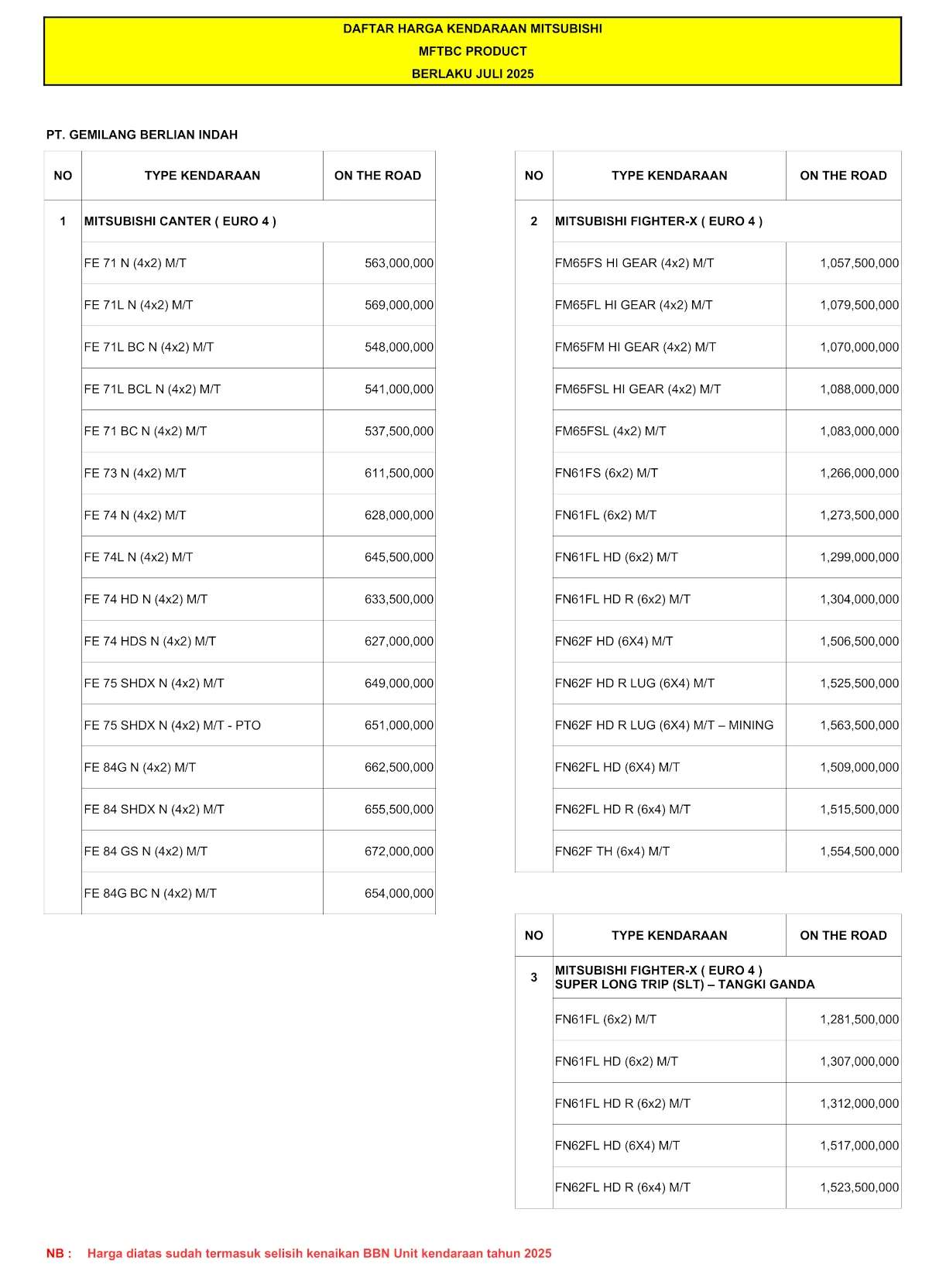 DAFTAR HARGA KENDARAAN MITSUBISHI
MFTBC PRODUCT
BERLAKU JULI 2025

PT. GEMILANG BERLIAN INDAH

| NO | TYPE KENDARAAN | ON THE ROAD |
|---|---|---|
| 1 | MITSUBISHI CANTER ( EURO 4 ) | |
| | FE 71 N (4x2) M/T | 563,000,000 |
| | FE 71L N (4x2) M/T | 569,000,000 |
| | FE 71L BC N (4x2) M/T | 548,000,000 |
| | FE 71L BCL N (4x2) M/T | 541,000,000 |
| | FE 71 BC N (4x2) M/T | 537,500,000 |
| | FE 73 N (4x2) M/T | 611,500,000 |
| | FE 74 N (4x2) M/T | 628,000,000 |
| | FE 74L N (4x2) M/T | 645,500,000 |
| | FE 74 HD N (4x2) M/T | 633,500,000 |
| | FE 74 HDS N (4x2) M/T | 627,000,000 |
| | FE 75 SHDX N (4x2) M/T | 649,000,000 |
| | FE 75 SHDX N (4x2) M/T - PTO | 651,000,000 |
| | FE 84G N (4x2) M/T | 662,500,000 |
| | FE 84 SHDX N (4x2) M/T | 655,500,000 |
| | FE 84 GS N (4x2) M/T | 672,000,000 |
| | FE 84G BC N (4x2) M/T | 654,000,000 |

| NO | TYPE KENDARAAN | ON THE ROAD |
|---|---|---|
| 2 | MITSUBISHI FIGHTER-X ( EURO 4 ) | |
| | FM65FS HI GEAR (4x2) M/T | 1,057,500,000 |
| | FM65FL HI GEAR (4x2) M/T | 1,079,500,000 |
| | FM65FM HI GEAR (4x2) M/T | 1,070,000,000 |
| | FM65FSL HI GEAR (4x2) M/T | 1,088,000,000 |
| | FM65FSL (4x2) M/T | 1,083,000,000 |
| | FN61FS (6x2) M/T | 1,266,000,000 |
| | FN61FL (6x2) M/T | 1,273,500,000 |
| | FN61FL HD (6x2) M/T | 1,299,000,000 |
| | FN61FL HD R (6x2) M/T | 1,304,000,000 |
| | FN62F HD (6X4) M/T | 1,506,500,000 |
| | FN62F HD R LUG (6X4) M/T | 1,525,500,000 |
| | FN62F HD R LUG (6X4) M/T – MINING | 1,563,500,000 |
| | FN62FL HD (6X4) M/T | 1,509,000,000 |
| | FN62FL HD R (6x4) M/T | 1,515,500,000 |
| | FN62F TH (6x4) M/T | 1,554,500,000 |

| NO | TYPE KENDARAAN | ON THE ROAD |
|---|---|---|
| 3 | MITSUBISHI FIGHTER-X ( EURO 4 ) SUPER LONG TRIP (SLT) – TANGKI GANDA | |
| | FN61FL (6x2) M/T | 1,281,500,000 |
| | FN61FL HD (6x2) M/T | 1,307,000,000 |
| | FN61FL HD R (6x2) M/T | 1,312,000,000 |
| | FN62FL HD (6X4) M/T | 1,517,000,000 |
| | FN62FL HD R (6x4) M/T | 1,523,500,000 |

NB : Harga diatas sudah termasuk selisih kenaikan BBN Unit kendaraan tahun 2025